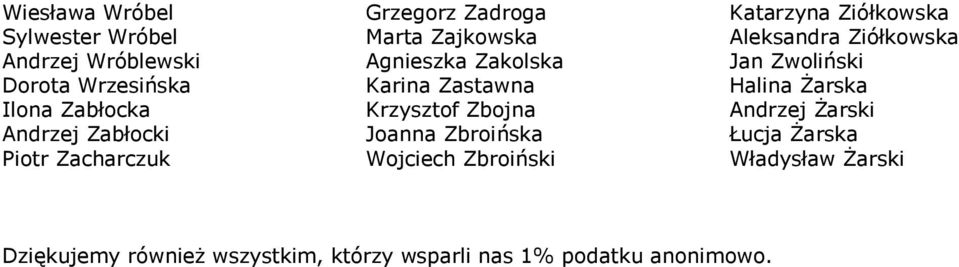 Wiesława Wróbel
Sylwester Wróbel
Andrzej Wróblewski
Dorota Wrzesińska
Ilona Zabłocka
Andrzej Zabłocki
Piotr Zacharczuk

Grzegorz Zadroga
Marta Zajkowska
Agnieszka Zakolska
Karina Zastawna
Krzysztof Zbojna
Joanna Zbroińska
Wojciech Zbroiński

Katarzyna Ziółkowska
Aleksandra Ziółkowska
Jan Zwoliński
Halina Żarska
Andrzej Żarski
Łucja Żarska
Władysław Żarski

Dziękujemy również wszystkim, którzy wsparli nas 1% podatku anonimowo.